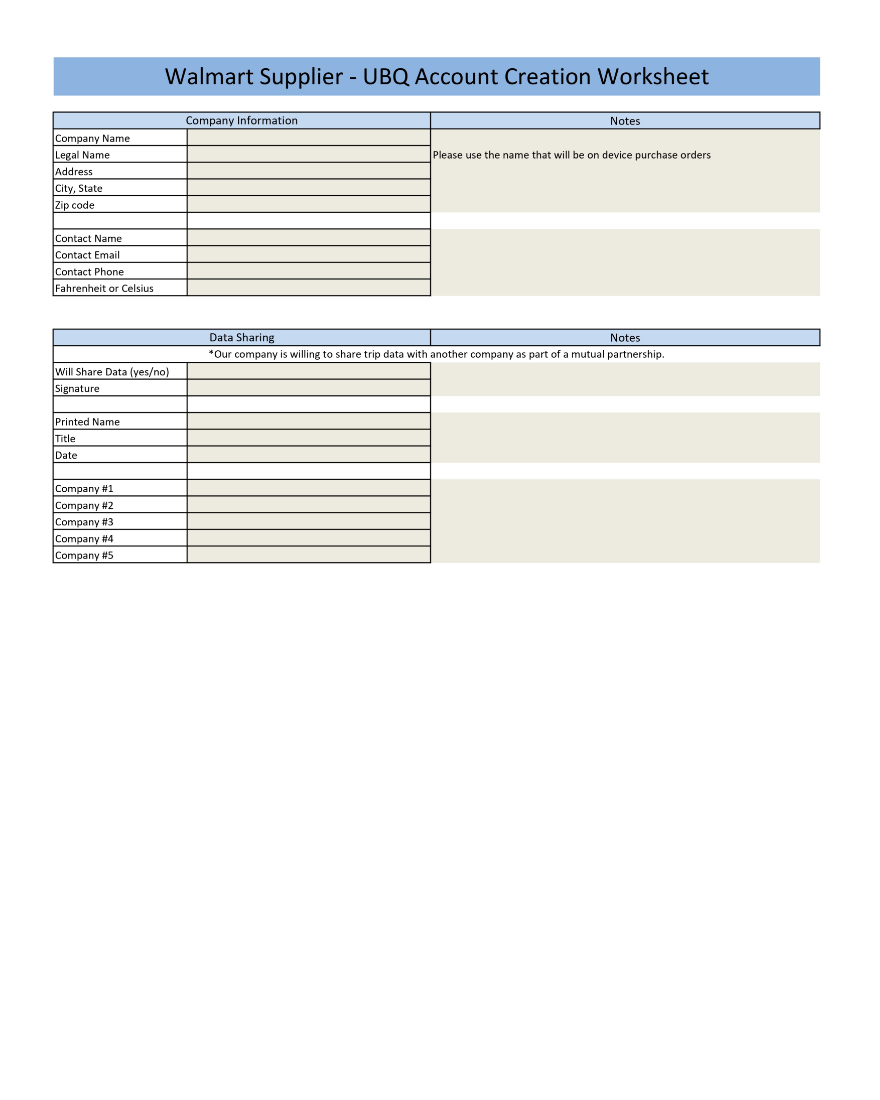 Walmart Supplier - UBQ Account Creation Worksheet

| Company Information | | Notes |
|---|---|---|
| Company Name | | |
| Legal Name | | Please use the name that will be on device purchase orders |
| Address | | |
| City, State | | |
| Zip code | | |
| | | |
| Contact Name | | |
| Contact Email | | |
| Contact Phone | | |
| Fahrenheit or Celsius | | |

| Data Sharing | | Notes |
|---|---|---|
| *Our company is willing to share trip data with another company as part of a mutual partnership. | | |
| Will Share Data (yes/no) | | |
| Signature | | |
| | | |
| Printed Name | | |
| Title | | |
| Date | | |
| | | |
| Company #1 | | |
| Company #2 | | |
| Company #3 | | |
| Company #4 | | |
| Company #5 | | |